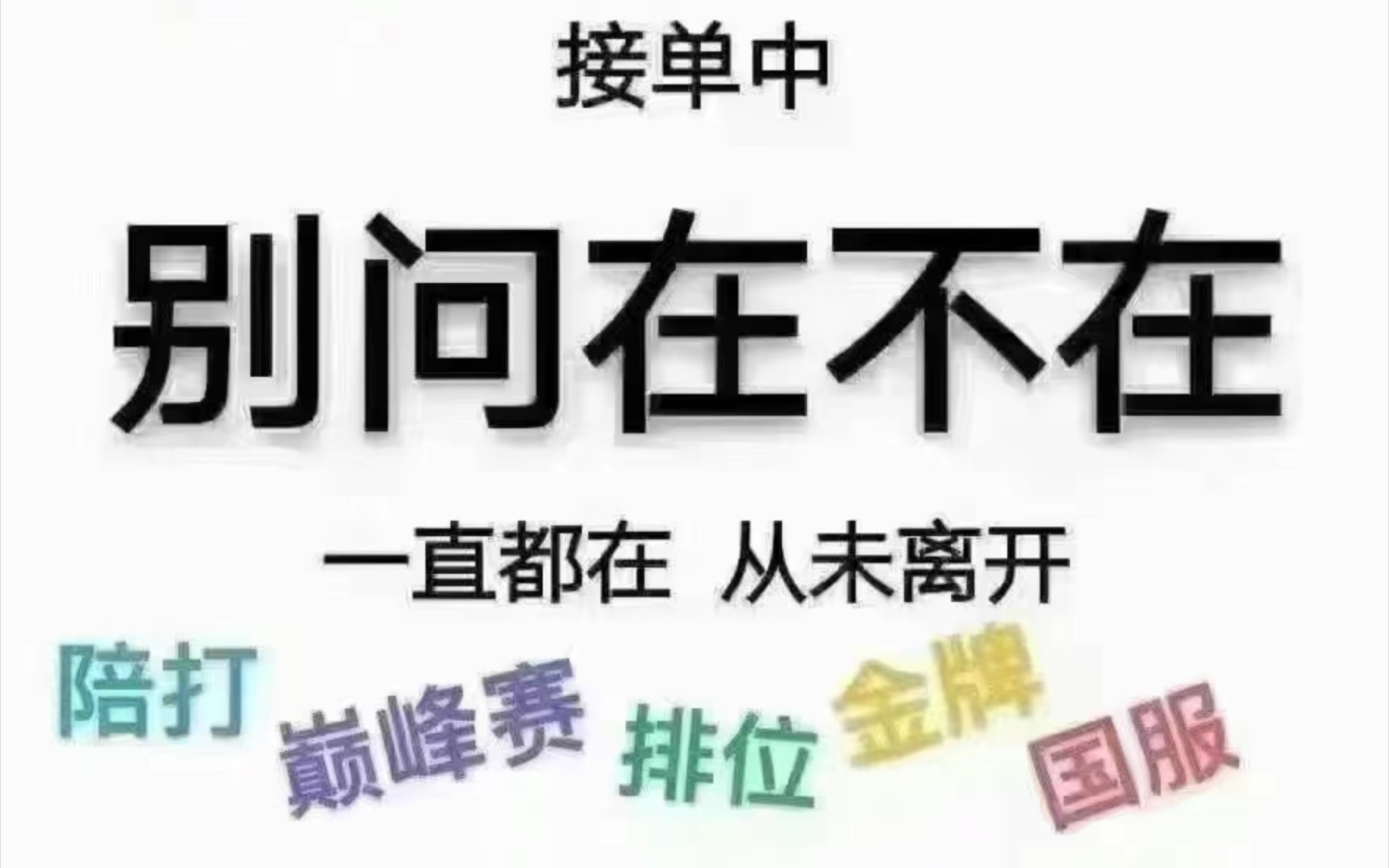 接单中

别问在不在

一直都在 从未离开

陪打 巅峰赛 排位 金牌 国服